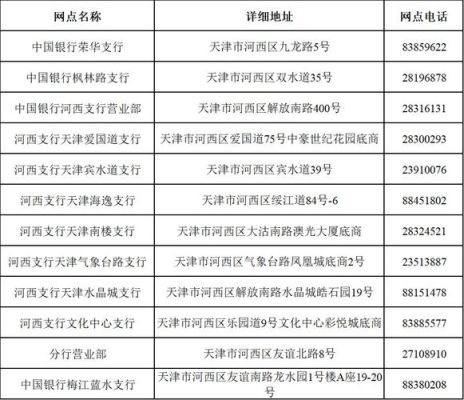 | 网点名称 | 详细地址 | 网点电话 |
|---|---|---|
| 中国银行荣华支行 | 天津市河西区九龙路5号 | 83859622 |
| 中国银行枫林路支行 | 天津市河西区双水道35号 | 28196878 |
| 中国银行河西支行营业部 | 天津市河西区解放南路400号 | 28316131 |
| 河西支行天津爱国道支行 | 天津市河西区爱国道75号中豪世纪花园底商 | 28300293 |
| 河西支行天津宾水道支行 | 天津市河西区宾水道39号 | 23910076 |
| 河西支行天津海逸支行 | 天津市河西区绥江道84号-6 | 88451802 |
| 河西支行天津南楼支行 | 天津市河西区大沽南路澳光大厦底商 | 28324521 |
| 河西支行天津气象台路支行 | 天津市河西区气象台路凤凰城底商2号 | 23513887 |
| 河西支行天津水晶城支行 | 天津市河西区解放南路水晶城皓石园19号 | 88151478 |
| 河西支行文化中心支行 | 天津市河西区乐园道9号文化中心彩悦城底商 | 83885577 |
| 分行营业部 | 天津市河西区友谊北路8号 | 27108910 |
| 中国银行梅江蓝水支行 | 天津市河西区友谊南路龙水园1号楼A座19-20号 | 88380208 |